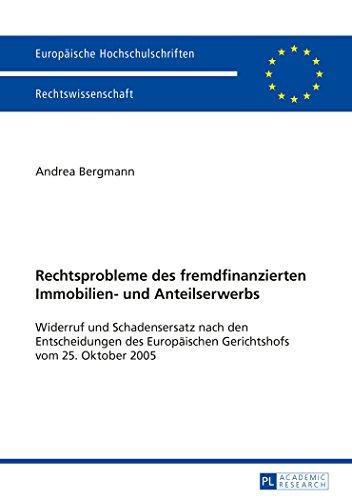 Europäische Hochschulschriften

Rechtswissenschaft

Andrea Bergmann

Rechtsprobleme des fremdfinanzierten Immobilien- und Anteilserwerbs

Widerruf und Schadensersatz nach den Entscheidungen des Europäischen Gerichtshofs vom 25. Oktober 2005

PL ACADEMIC RESEARCH